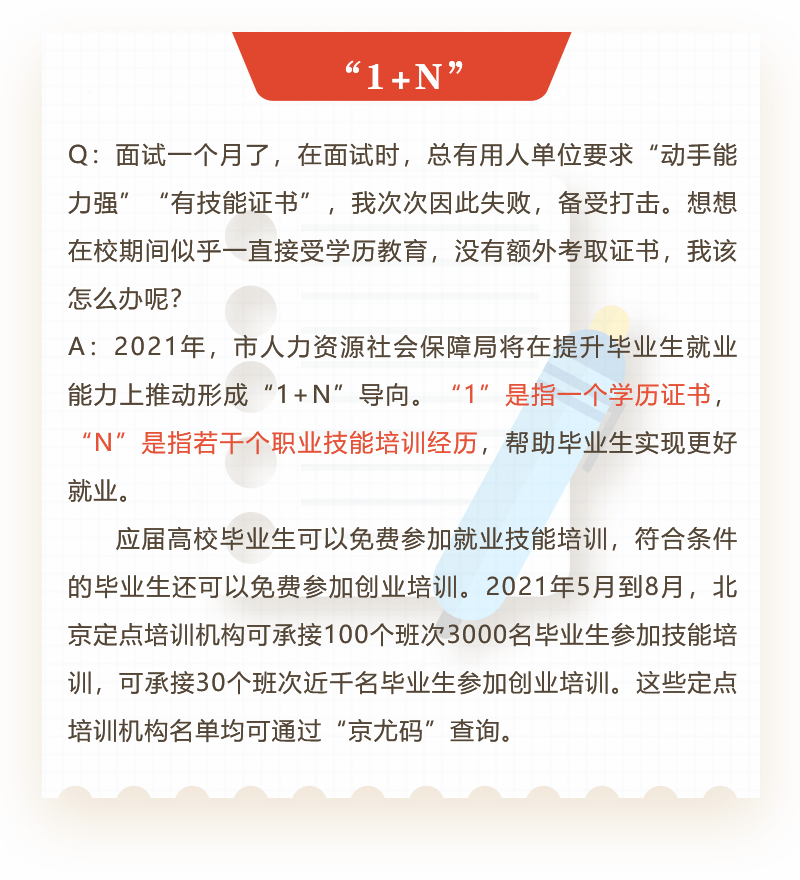 “1+N”

Q：面试一个月了，在面试时，总有用人单位要求“动手能力强”“有技能证书”，我次次因此失败，备受打击。想想在校期间似乎一直接受学历教育，没有额外考取证书，我该怎么办呢？

A：2021年，市人力资源社会保障局将在提升毕业生就业能力上推动形成“1+N”导向。“1”是指一个学历证书，“N”是指若干个职业技能培训经历，帮助毕业生实现更好就业。

应届高校毕业生可以免费参加就业技能培训，符合条件的毕业生还可以免费参加创业培训。2021年5月到8月，北京定点培训机构可承接100个班次3000名毕业生参加技能培训，可承接30个班次近千名毕业生参加创业培训。这些定点培训机构名单均可通过“京尤码”查询。